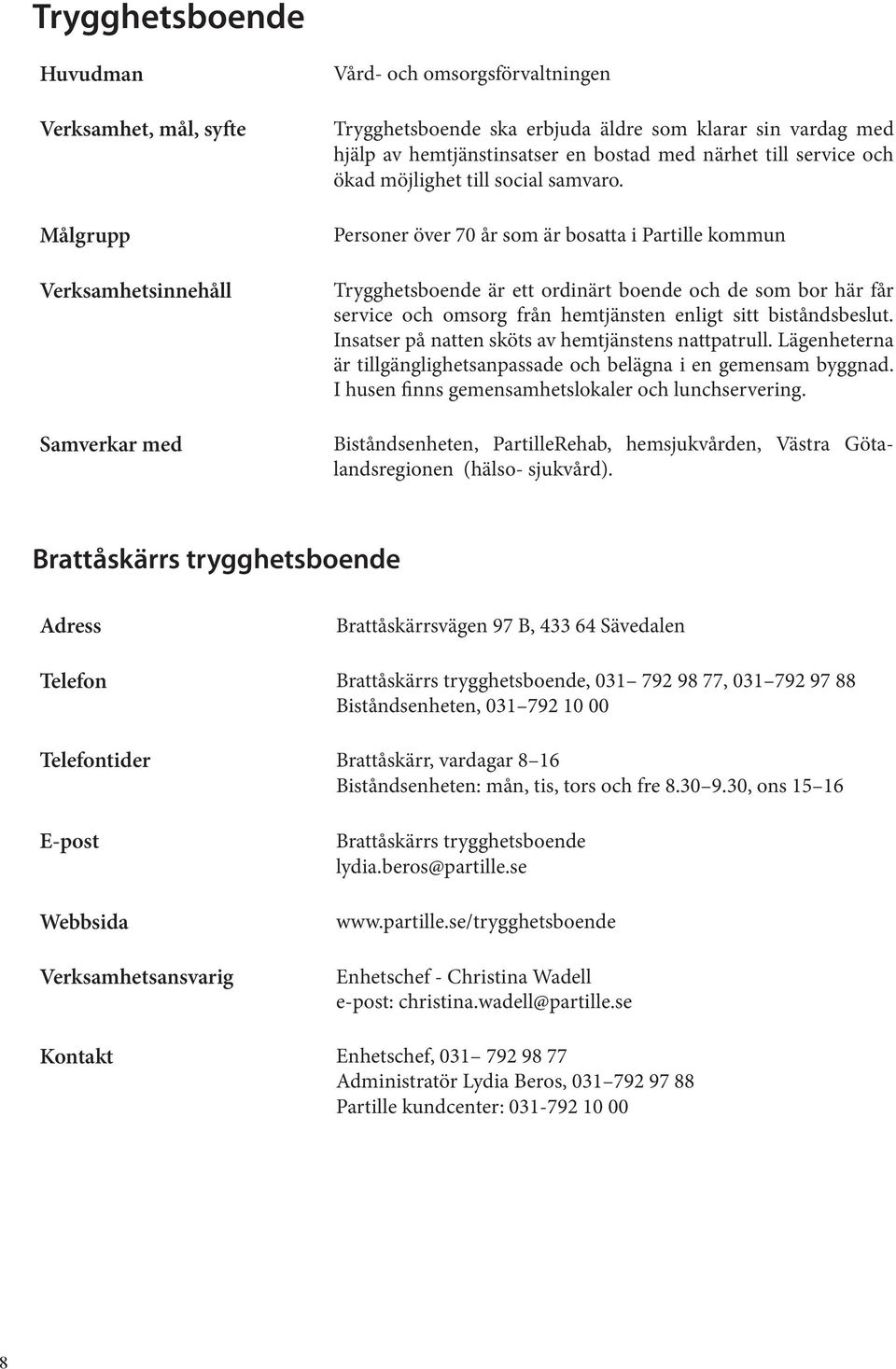 Trygghetsboende

Huvudman

Vård- och omsorgsförvaltningen

Verksamhet, mål, syfte

Trygghetsboende ska erbjuda äldre som klarar sin vardag med hjälp av hemtjänstinsatser en bostad med närhet till service och ökad möjlighet till social samvaro.

Målgrupp

Personer över 70 år som är bosatta i Partille kommun

Verksamhetsinnehåll

Trygghetsboende är ett ordinärt boende och de som bor här får service och omsorg från hemtjänsten enligt sitt biståndsbeslut. Insatser på natten sköts av hemtjänstens nattpatrull. Lägenheterna är tillgänglighetsanpassade och belägna i en gemensam byggnad. I husen finns gemensamhetslokaler och lunchservering.

Samverkar med

Biståndsenheten, PartilleRehab, hemsjukvården, Västra Götalandsregionen (hälso- sjukvård).

Brattåskärrs trygghetsboende

Adress

Brattåskärrsvägen 97 B, 433 64 Sävedalen

Telefon

Brattåskärrs trygghetsboende, 031– 792 98 77, 031–792 97 88
Biståndsenheten, 031–792 10 00

Telefontider

Brattåskärr, vardagar 8–16
Biståndsenheten: mån, tis, tors och fre 8.30–9.30, ons 15–16

E-post

Brattåskärrs trygghetsboende
lydia.beros@partille.se

Webbsida

www.partille.se/trygghetsboende

Verksamhetsansvarig

Enhetschef - Christina Wadell
e-post: christina.wadell@partille.se

Kontakt

Enhetschef, 031– 792 98 77
Administratör Lydia Beros, 031–792 97 88
Partille kundcenter: 031-792 10 00

8